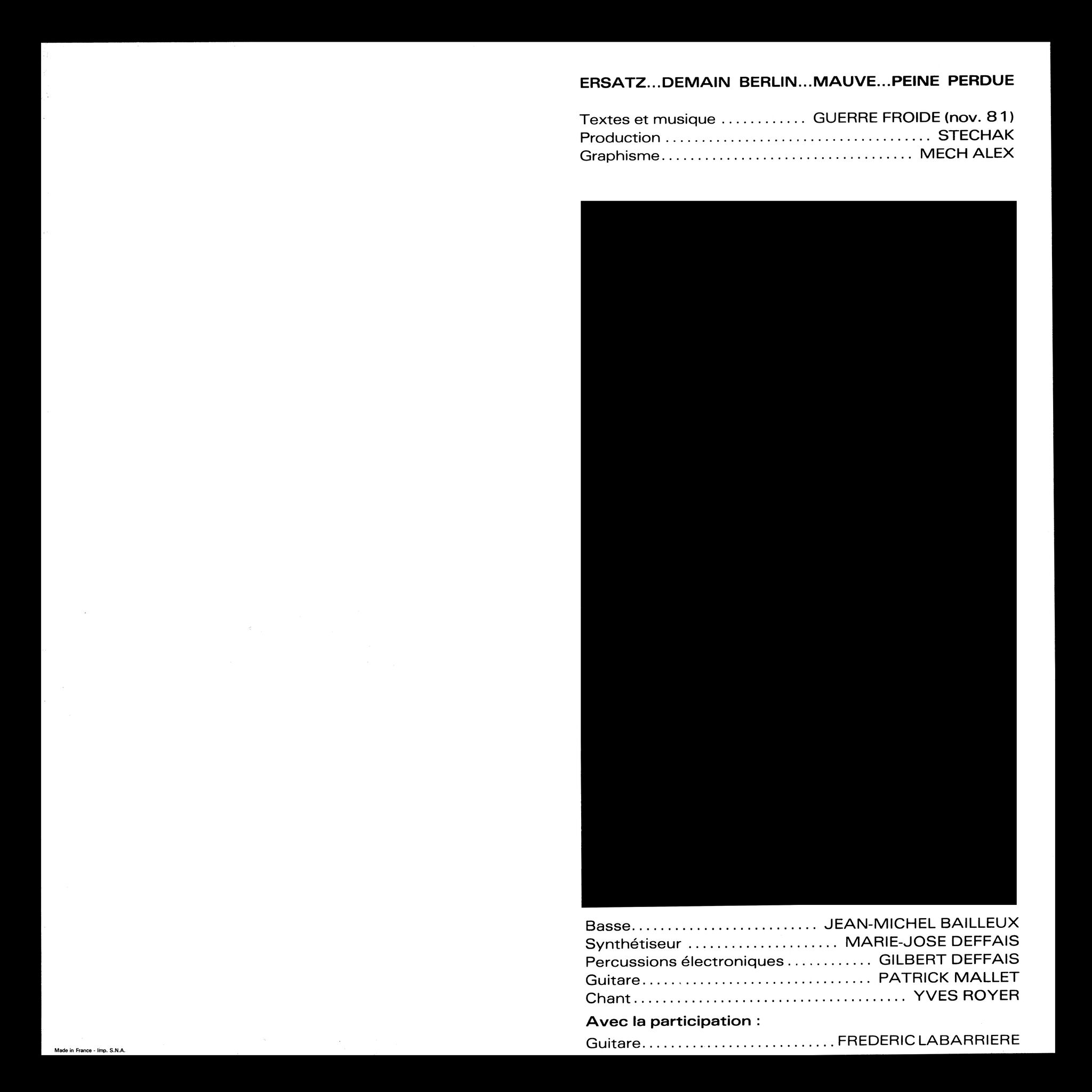 ERSATZ...DEMAIN BERLIN...MAUVE...PEINE PERDUE

Textes et musique GUERRE FROIDE (nov. 81)
Production STECHAK
Graphisme MECH ALEX

Basse JEAN-MICHEL BAILLEUX
Synthétiseur MARIE-JOSE DEFFAIS
Percussions électroniques GILBERT DEFFAIS
Guitare PATRICK MALLET
Chant YVES ROYER

Avec la participation :

Guitare FREDERIC LABARRIERE

Made in France - Imp. S.N.A.